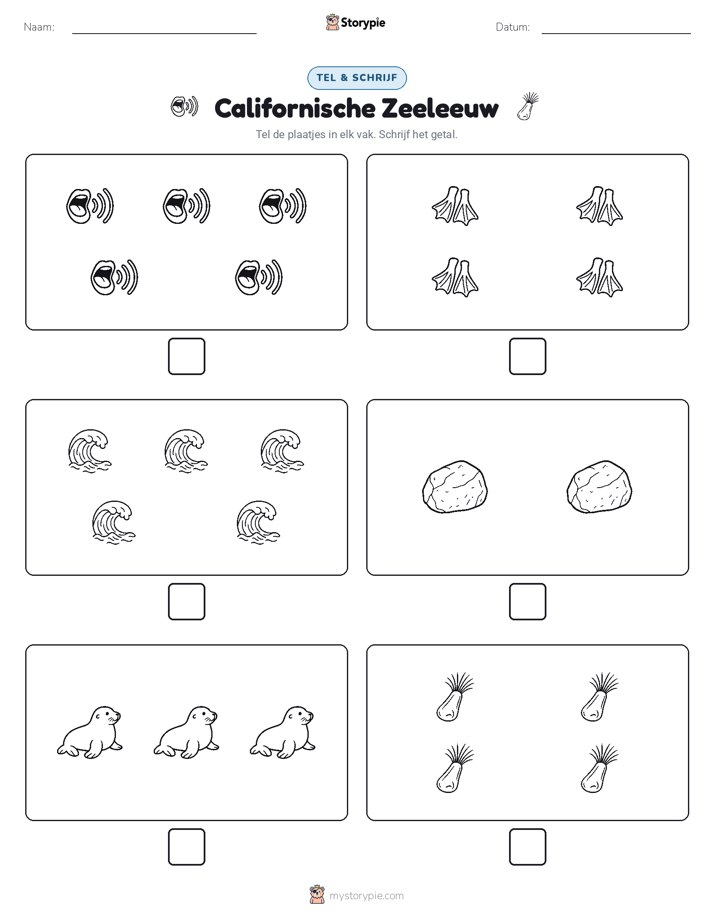 Naam:

Storypie

Datum:

TEL & SCHRIJF

Californische Zeeleeuw

Tel de plaatjes in elk vak. Schrijf het getal.

mystorypie.com